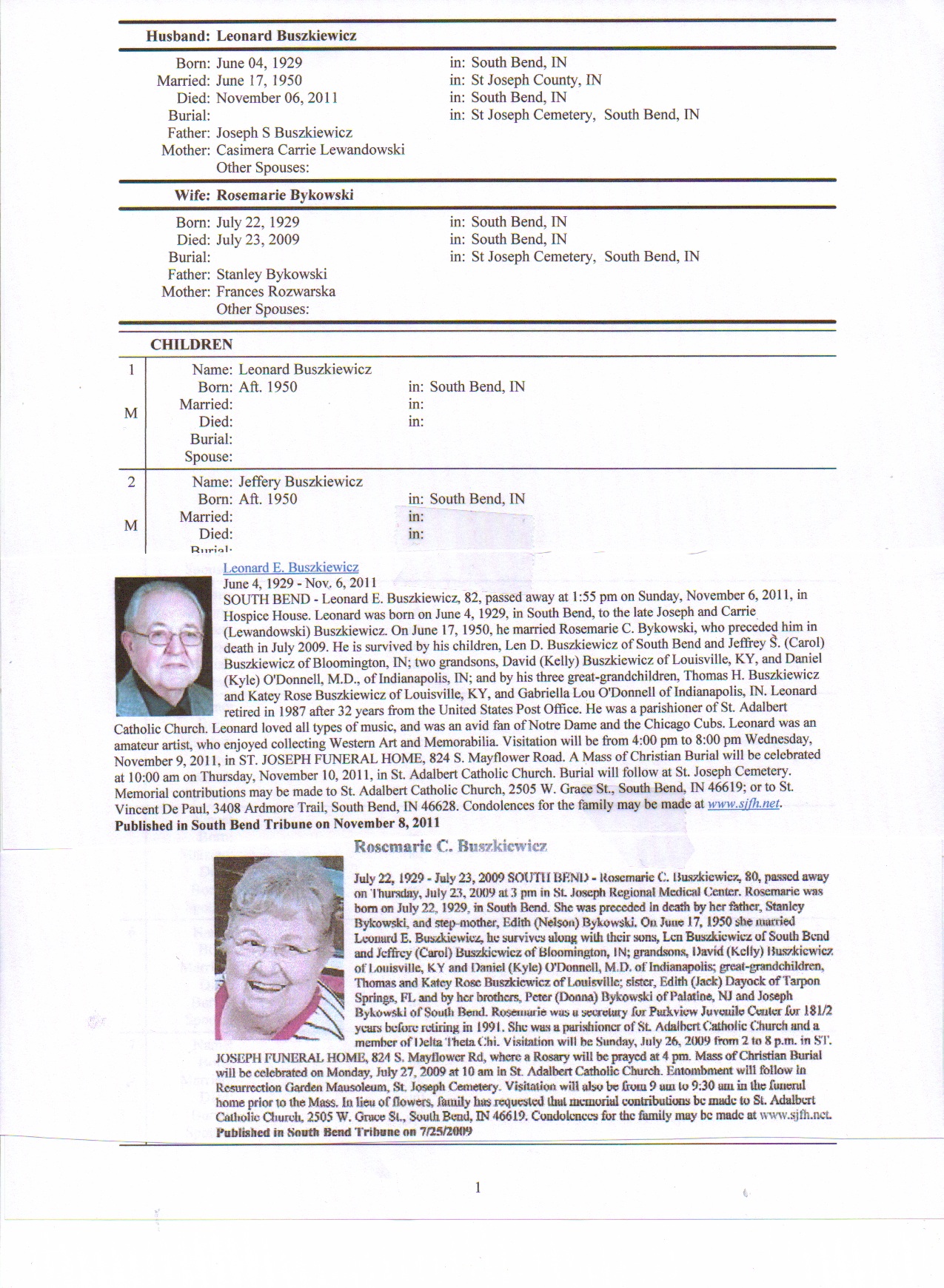 Husband: Leonard Buszkiewicz

Born: June 04, 1929 in: South Bend, IN
Married: June 17, 1950 in: St Joseph County, IN
Died: November 06, 2011 in: South Bend, IN
Burial: in: St Joseph Cemetery, South Bend, IN
Father: Joseph S Buszkiewicz
Mother: Casimera Carrie Lewandowski
Other Spouses:

Wife: Rosemarie Bykowski

Born: July 22, 1929 in: South Bend, IN
Died: July 23, 2009 in: South Bend, IN
Burial: in: St Joseph Cemetery, South Bend, IN
Father: Stanley Bykowski
Mother: Frances Rozwarska
Other Spouses:

CHILDREN

1 M
Name: Leonard Buszkiewicz
Born: Aft. 1950 in: South Bend, IN
Married: in:
Died: in:
Burial:
Spouse:

2 M
Name: Jeffery Buszkiewicz
Born: Aft. 1950 in: South Bend, IN
Married: in:
Died: in:
Burial:

Leonard E. Buszkiewicz
June 4, 1929 - Nov. 6, 2011
SOUTH BEND - Leonard E. Buszkiewicz, 82, passed away at 1:55 pm on Sunday, November 6, 2011, in Hospice House. Leonard was born on June 4, 1929, in South Bend, to the late Joseph and Carrie (Lewandowski) Buszkiewicz. On June 17, 1950, he married Rosemarie C. Bykowski, who preceded him in death in July 2009. He is survived by his children, Len D. Buszkiewicz of South Bend and Jeffrey S. (Carol) Buszkiewicz of Bloomington, IN; two grandsons, David (Kelly) Buszkiewicz of Louisville, KY, and Daniel (Kyle) O'Donnell, M.D., of Indianapolis, IN; and by his three great-grandchildren, Thomas H. Buszkiewicz and Katey Rose Buszkiewicz of Louisville, KY, and Gabriella Lou O'Donnell of Indianapolis, IN. Leonard retired in 1987 after 32 years from the United States Post Office. He was a parishioner of St. Adalbert Catholic Church. Leonard loved all types of music, and was an avid fan of Notre Dame and the Chicago Cubs. Leonard was an amateur artist, who enjoyed collecting Western Art and Memorabilia. Visitation will be from 4:00 pm to 8:00 pm Wednesday, November 9, 2011, in ST. JOSEPH FUNERAL HOME, 824 S. Mayflower Road. A Mass of Christian Burial will be celebrated at 10:00 am on Thursday, November 10, 2011, in St. Adalbert Catholic Church. Burial will follow at St. Joseph Cemetery. Memorial contributions may be made to St. Adalbert Catholic Church, 2505 W. Grace St., South Bend, IN 46619; or to St. Vincent De Paul, 3408 Ardmore Trail, South Bend, IN 46628. Condolences for the family may be made at www.sjfh.net.
Published in South Bend Tribune on November 8, 2011

Rosemarie C. Buszkiewicz

July 22, 1929 - July 23, 2009 SOUTH BEND - Rosemarie C. Buszkiewicz, 80, passed away on Thursday, July 23, 2009 at 3 pm in St. Joseph Regional Medical Center. Rosemarie was born on July 22, 1929, in South Bend. She was preceded in death by her father, Stanley Bykowski, and step-mother, Edith (Nelson) Bykowski. On June 17, 1950 she married Leonard E. Buszkiewicz, he survives along with their sons, Len Buszkiewicz of South Bend and Jeffrey (Carol) Buszkiewicz of Bloomington, IN; grandsons, David (Kelly) Buszkiewicz of Louisville, KY and Daniel (Kyle) O'Donnell, M.D. of Indianapolis; great-grandchildren, Thomas and Katey Rose Buszkiewicz of Louisville; sister, Edith (Jack) Dayock of Tarpon Springs, FL and by her brothers, Peter (Donna) Bykowski of Palatine, NJ and Joseph Bykowski of South Bend. Rosemarie was a secretary for Parkview Juvenile Center for 181/2 years before retiring in 1991. She was a parishioner of St. Adalbert Catholic Church and a member of Delta Theta Chi. Visitation will be Sunday, July 26, 2009 from 2 to 8 p.m. in ST. JOSEPH FUNERAL HOME, 824 S. Mayflower Rd, where a Rosary will be prayed at 4 pm. Mass of Christian Burial will be celebrated on Monday, July 27, 2009 at 10 am in St. Adalbert Catholic Church. Entombment will follow in Resurrection Garden Mausoleum, St. Joseph Cemetery. Visitation will also be from 9 am to 9:30 am in the funeral home prior to the Mass. In lieu of flowers, family has requested that memorial contributions be made to St. Adalbert Catholic Church, 2505 W. Grace St., South Bend, IN 46619. Condolences for the family may be made at www.sjfh.net.
Published in South Bend Tribune on 7/25/2009

1